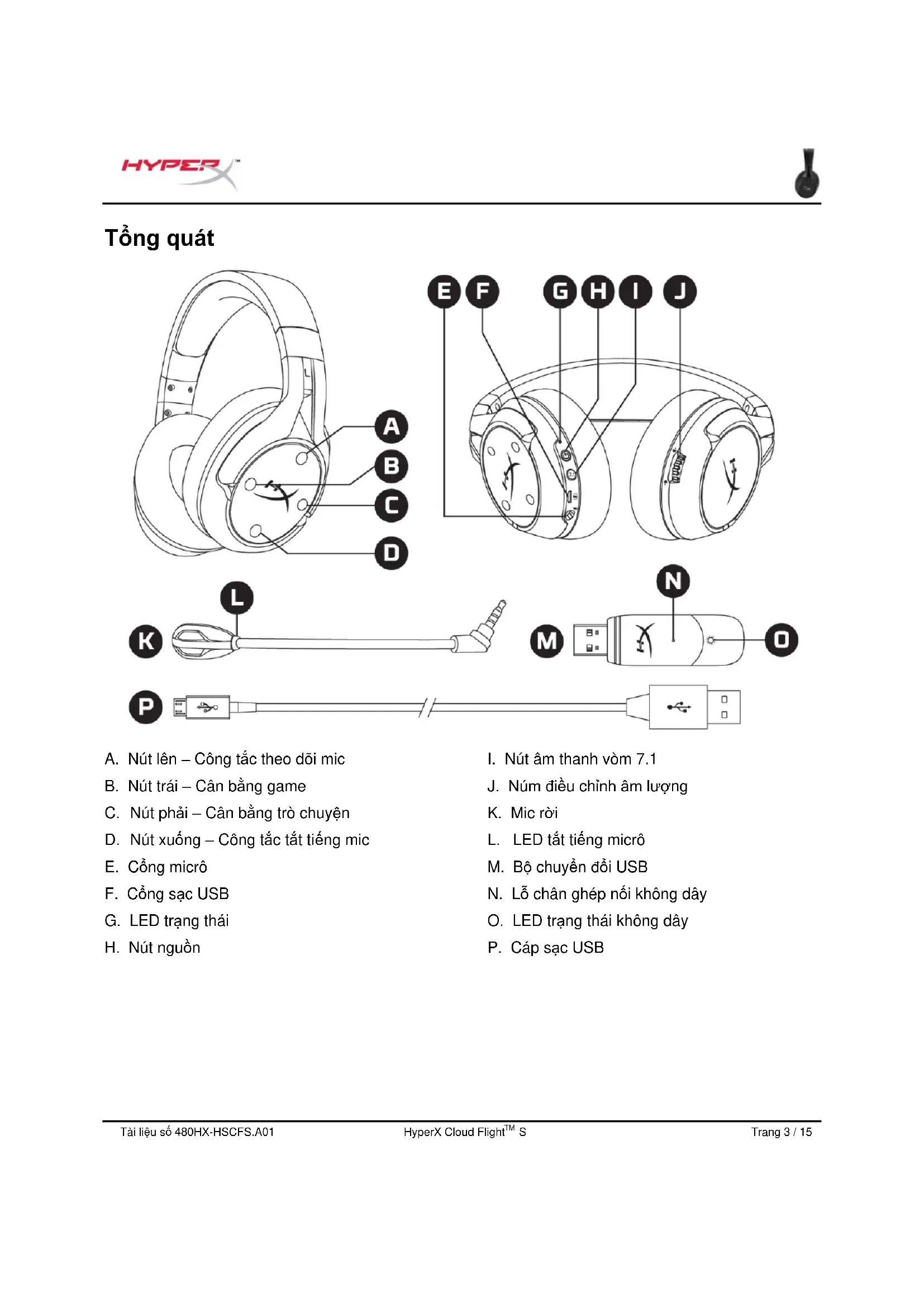 HYPERX™

Tổng quát

E F G H I J

A
B
C
D

L
K
N
M
O
P

A. Nút lên – Công tắc theo dõi mic
B. Nút trái – Cân bằng game
C. Nút phải – Cân bằng trò chuyện
D. Nút xuống – Công tắc tắt tiếng mic
E. Cổng micrô
F. Cổng sạc USB
G. LED trạng thái
H. Nút nguồn

I. Nút âm thanh vòm 7.1
J. Núm điều chỉnh âm lượng
K. Mic rời
L. LED tắt tiếng micrô
M. Bộ chuyển đổi USB
N. Lỗ chân ghép nối không dây
O. LED trạng thái không dây
P. Cáp sạc USB

Tài liệu số 480HX-HSCFS.A01 HyperX Cloud Flight$^{TM}$ S Trang 3 / 15